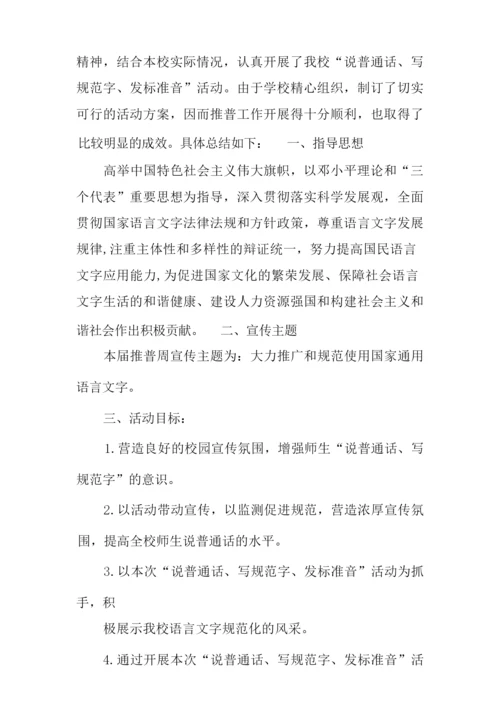 精神，结合本校实际情况，认真开展了我校“说普通话、写规范字、发标准音”活动。由于学校精心组织，制订了切实可行的活动方案，因而推普工作开展得十分顺利，也取得了比较明显的成效。具体总结如下：　　一、指导思想

高举中国特色社会主义伟大旗帜，以邓小平理论和“三个代表”重要思想为指导，深入贯彻落实科学发展观，全面贯彻国家语言文字法律法规和方针政策，尊重语言文字发展规律,注重主体性和多样性的辩证统一，努力提高国民语言文字应用能力,为促进国家文化的繁荣发展、保障社会语言文字生活的和谐健康、建设人力资源强国和构建社会主义和谐社会作出积极贡献。　　二、宣传主题

本届推普周宣传主题为：大力推广和规范使用国家通用语言文字。

三、活动目标：

1.营造良好的校园宣传氛围，增强师生“说普通话、写规范字”的意识。

2.以活动带动宣传，以监测促进规范，营造浓厚宣传氛围，提高全校师生说普通话的水平。

3.以本次“说普通话、写规范字、发标准音”活动为抓手，积

极展示我校语言文字规范化的风采。

4.通过开展本次“说普通话、写规范字、发标准音”活